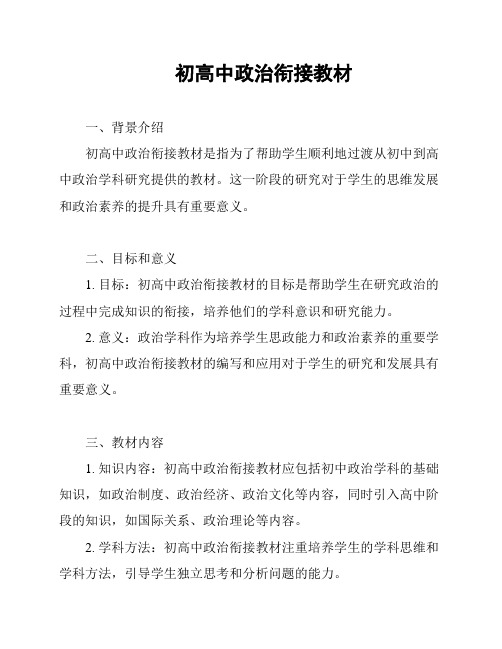 初高中政治衔接教材

一、背景介绍

初高中政治衔接教材是指为了帮助学生顺利地过渡从初中到高中政治学科研究提供的教材。这一阶段的研究对于学生的思维发展和政治素养的提升具有重要意义。

二、目标和意义

1. 目标：初高中政治衔接教材的目标是帮助学生在研究政治的过程中完成知识的衔接，培养他们的学科意识和研究能力。

2. 意义：政治学科作为培养学生思政能力和政治素养的重要学科，初高中政治衔接教材的编写和应用对于学生的研究和发展具有重要意义。

三、教材内容

1. 知识内容：初高中政治衔接教材应包括初中政治学科的基础知识，如政治制度、政治经济、政治文化等内容，同时引入高中阶段的知识，如国际关系、政治理论等内容。

2. 学科方法：初高中政治衔接教材注重培养学生的学科思维和学科方法，引导学生独立思考和分析问题的能力。